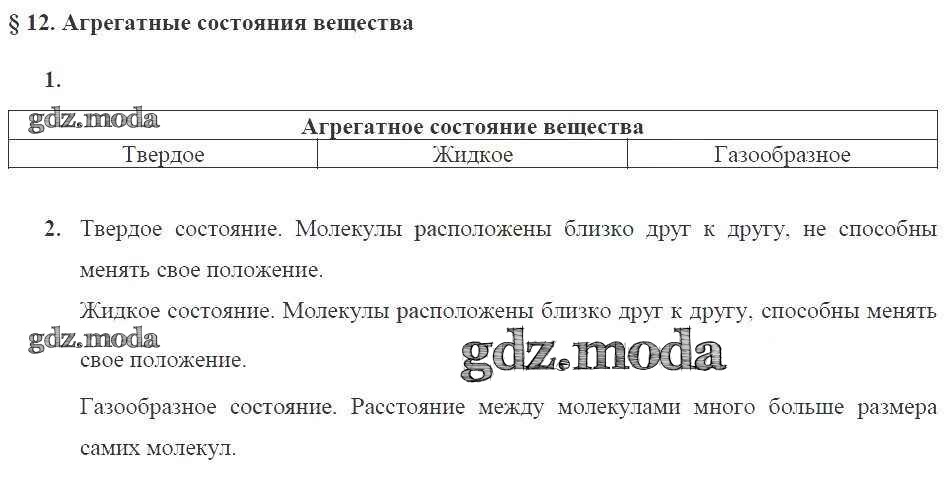 § 12. Агрегатные состояния вещества

1.

gdz.moda

| Агрегатное состояние вещества | | |
|---|---|---|
| Твердое | Жидкое | Газообразное |

2. Твердое состояние. Молекулы расположены близко друг к другу, не способны менять свое положение.

Жидкое состояние. Молекулы расположены близко друг к другу, способны менять свое положение.

gdz.moda

gdz.moda

Газообразное состояние. Расстояние между молекулами много больше размера самих молекул.